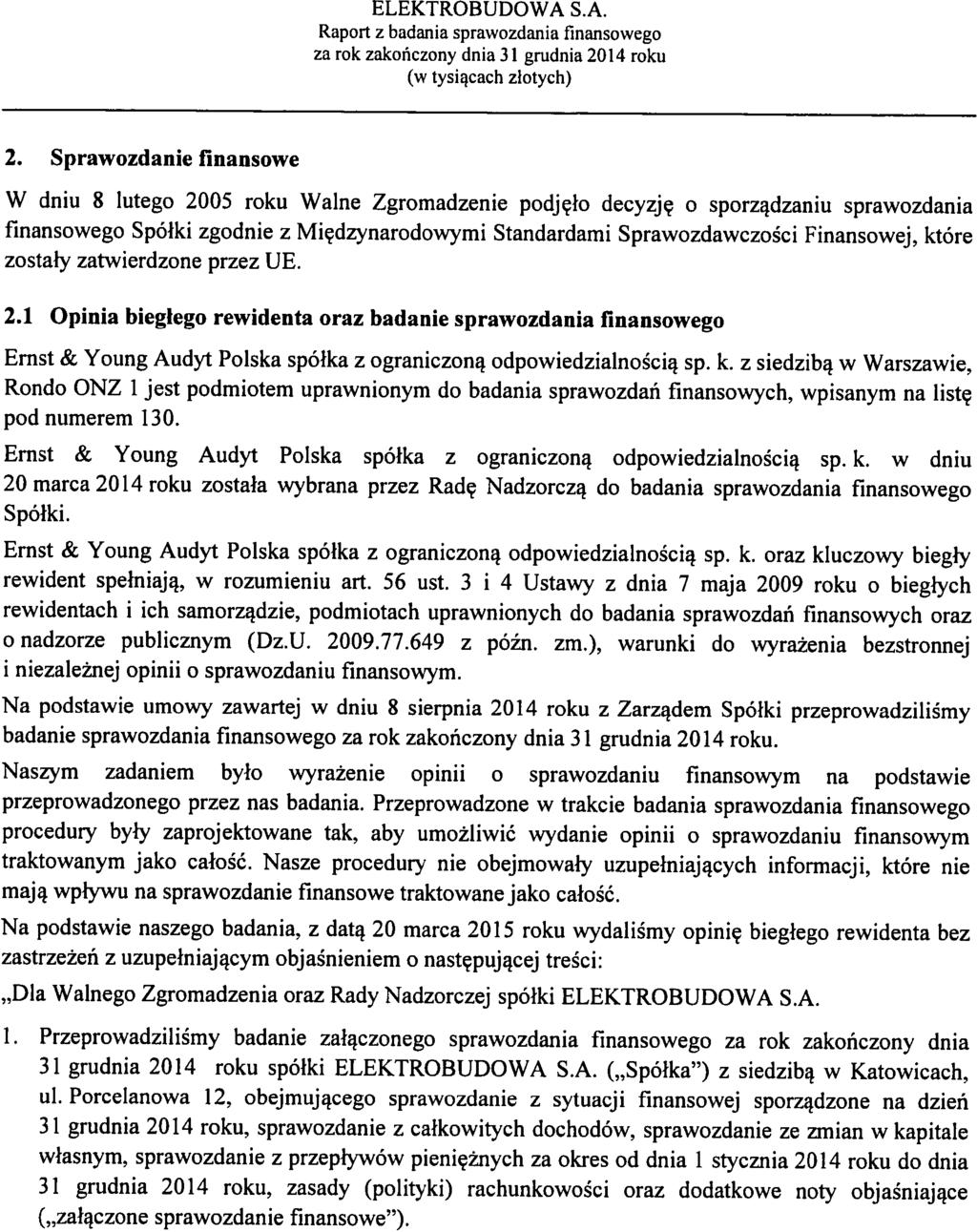 ELEKTROBUDOWA S.A.
Raport z badania sprawozdania finansowego
za rok zakończony dnia 31 grudnia 2014 roku
(w tysiącach złotych)

2. Sprawozdanie finansowe

W dniu 8 lutego 2005 roku Walne Zgromadzenie podjęło decyzję o sporządzaniu sprawozdania finansowego Spółki zgodnie z Międzynarodowymi Standardami Sprawozdawczości Finansowej, które zostały zatwierdzone przez UE.

2.1 Opinia biegłego rewidenta oraz badanie sprawozdania finansowego

Ernst & Young Audyt Polska spółka z ograniczoną odpowiedzialnością sp. k. z siedzibą w Warszawie, Rondo ONZ 1 jest podmiotem uprawnionym do badania sprawozdań finansowych, wpisanym na listę pod numerem 130.

Ernst & Young Audyt Polska spółka z ograniczoną odpowiedzialnością sp. k. w dniu 20 marca 2014 roku została wybrana przez Radę Nadzorczą do badania sprawozdania finansowego Spółki.

Ernst & Young Audyt Polska spółka z ograniczoną odpowiedzialnością sp. k. oraz kluczowy biegły rewident spełniają, w rozumieniu art. 56 ust. 3 i 4 Ustawy z dnia 7 maja 2009 roku o biegłych rewidentach i ich samorządzie, podmiotach uprawnionych do badania sprawozdań finansowych oraz o nadzorze publicznym (Dz.U. 2009.77.649 z późn. zm.), warunki do wyrażenia bezstronnej i niezależnej opinii o sprawozdaniu finansowym.

Na podstawie umowy zawartej w dniu 8 sierpnia 2014 roku z Zarządem Spółki przeprowadziliśmy badanie sprawozdania finansowego za rok zakończony dnia 31 grudnia 2014 roku.

Naszym zadaniem było wyrażenie opinii o sprawozdaniu finansowym na podstawie przeprowadzonego przez nas badania. Przeprowadzone w trakcie badania sprawozdania finansowego procedury były zaprojektowane tak, aby umożliwić wydanie opinii o sprawozdaniu finansowym traktowanym jako całość. Nasze procedury nie obejmowały uzupełniających informacji, które nie mają wpływu na sprawozdanie finansowe traktowane jako całość.

Na podstawie naszego badania, z datą 20 marca 2015 roku wydaliśmy opinię biegłego rewidenta bez zastrzeżeń z uzupełniającym objaśnieniem o następującej treści:

„Dla Walnego Zgromadzenia oraz Rady Nadzorczej spółki ELEKTROBUDOWA S.A.

1. Przeprowadziliśmy badanie załączonego sprawozdania finansowego za rok zakończony dnia 31 grudnia 2014 roku spółki ELEKTROBUDOWA S.A. („Spółka") z siedzibą w Katowicach, ul. Porcelanowa 12, obejmującego sprawozdanie z sytuacji finansowej sporządzone na dzień 31 grudnia 2014 roku, sprawozdanie z całkowitych dochodów, sprawozdanie ze zmian w kapitale własnym, sprawozdanie z przepływów pieniężnych za okres od dnia 1 stycznia 2014 roku do dnia 31 grudnia 2014 roku, zasady (polityki) rachunkowości oraz dodatkowe noty objaśniające („załączone sprawozdanie finansowe").